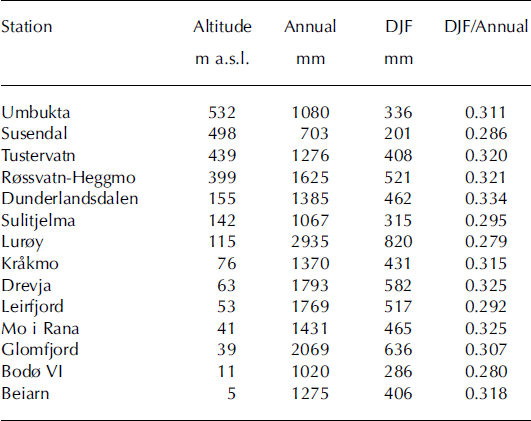 | Station | Altitude m a.s.l. | Annual mm | DJF mm | DJF/Annual |
|---|---|---|---|---|
| Umbukta | 532 | 1080 | 336 | 0.311 |
| Susendal | 498 | 703 | 201 | 0.286 |
| Tustervatn | 439 | 1276 | 408 | 0.320 |
| Røssvatn-Heggmo | 399 | 1625 | 521 | 0.321 |
| Dunderlandsdalen | 155 | 1385 | 462 | 0.334 |
| Sulitjelma | 142 | 1067 | 315 | 0.295 |
| Lurøy | 115 | 2935 | 820 | 0.279 |
| Kråkmo | 76 | 1370 | 431 | 0.315 |
| Drevja | 63 | 1793 | 582 | 0.325 |
| Leirfjord | 53 | 1769 | 517 | 0.292 |
| Mo i Rana | 41 | 1431 | 465 | 0.325 |
| Glomfjord | 39 | 2069 | 636 | 0.307 |
| Bodø VI | 11 | 1020 | 286 | 0.280 |
| Beiarn | 5 | 1275 | 406 | 0.318 |